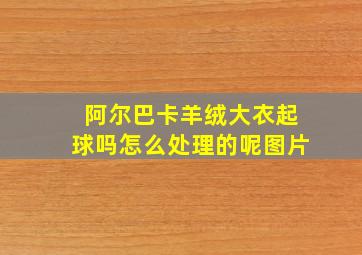 阿尔巴卡羊绒大衣起球吗怎么处理的呢图片